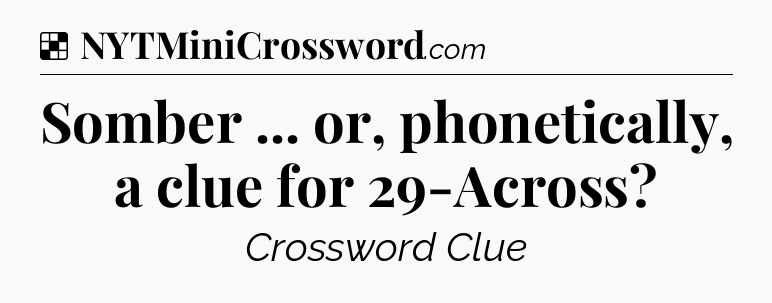 NYTMiniCrossword.com

Somber ... or, phonetically, a clue for 29-Across?

Crossword Clue